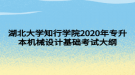 湖北大学知行学院2020年专升本机械设计基础考试大纲